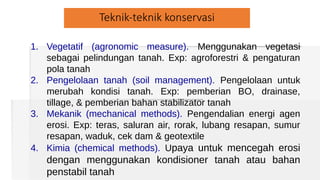 Teknik-teknik konservasi

1. Vegetatif (agronomic measure). Menggunakan vegetasi sebagai pelindungan tanah. Exp: agroforestri & pengaturan pola tanah
2. Pengelolaan tanah (soil management). Pengelolaan untuk merubah kondisi tanah. Exp: pemberian BO, drainase, tillage, & pemberian bahan stabilizator tanah
3. Mekanik (mechanical methods). Pengendalian energi agen erosi. Exp: teras, saluran air, rorak, lubang resapan, sumur resapan, waduk, cek dam & geotextile
4. Kimia (chemical methods). Upaya untuk mencegah erosi dengan menggunakan kondisioner tanah atau bahan penstabil tanah